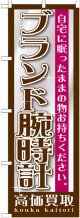 自宅に眠ったままの物お持ちください。

ブランド腕時計

高価買取
kouka kaitori